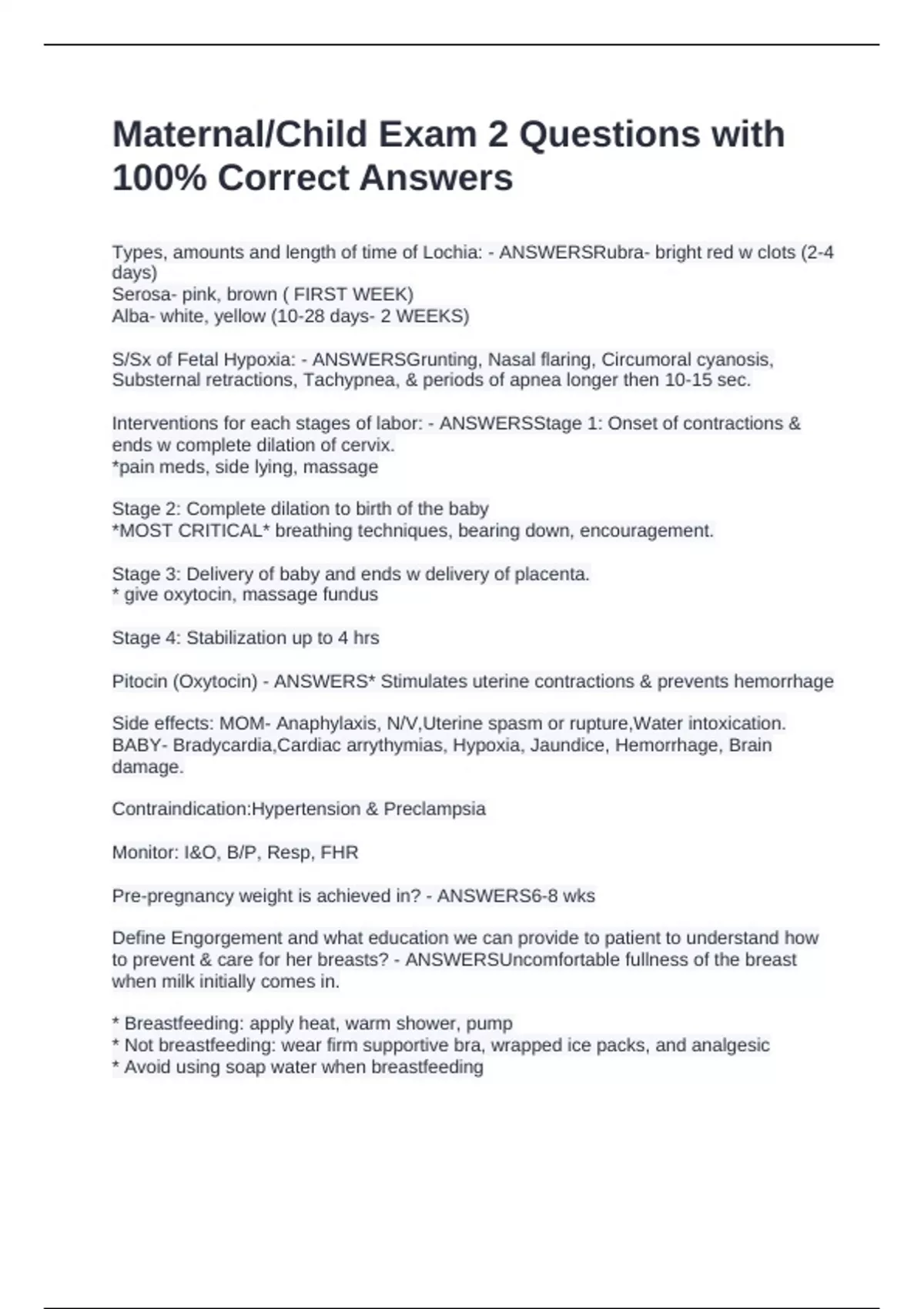 Maternal/Child Exam 2 Questions with 100% Correct Answers

Types, amounts and length of time of Lochia: - ANSWERSRubra- bright red w clots (2-4 days)
Serosa- pink, brown ( FIRST WEEK)
Alba- white, yellow (10-28 days- 2 WEEKS)

S/Sx of Fetal Hypoxia: - ANSWERSGrunting, Nasal flaring, Circumoral cyanosis, Substernal retractions, Tachypnea, & periods of apnea longer then 10-15 sec.

Interventions for each stages of labor: - ANSWERSStage 1: Onset of contractions & ends w complete dilation of cervix.
*pain meds, side lying, massage

Stage 2: Complete dilation to birth of the baby
*MOST CRITICAL* breathing techniques, bearing down, encouragement.

Stage 3: Delivery of baby and ends w delivery of placenta.
* give oxytocin, massage fundus

Stage 4: Stabilization up to 4 hrs

Pitocin (Oxytocin) - ANSWERS* Stimulates uterine contractions & prevents hemorrhage

Side effects: MOM- Anaphylaxis, N/V,Uterine spasm or rupture,Water intoxication.
BABY- Bradycardia,Cardiac arrythymias, Hypoxia, Jaundice, Hemorrhage, Brain damage.

Contraindication:Hypertension & Preclampsia

Monitor: I&O, B/P, Resp, FHR

Pre-pregnancy weight is achieved in? - ANSWERS6-8 wks

Define Engorgement and what education we can provide to patient to understand how to prevent & care for her breasts? - ANSWERSUncomfortable fullness of the breast when milk initially comes in.

* Breastfeeding: apply heat, warm shower, pump
* Not breastfeeding: wear firm supportive bra, wrapped ice packs, and analgesic
* Avoid using soap water when breastfeeding